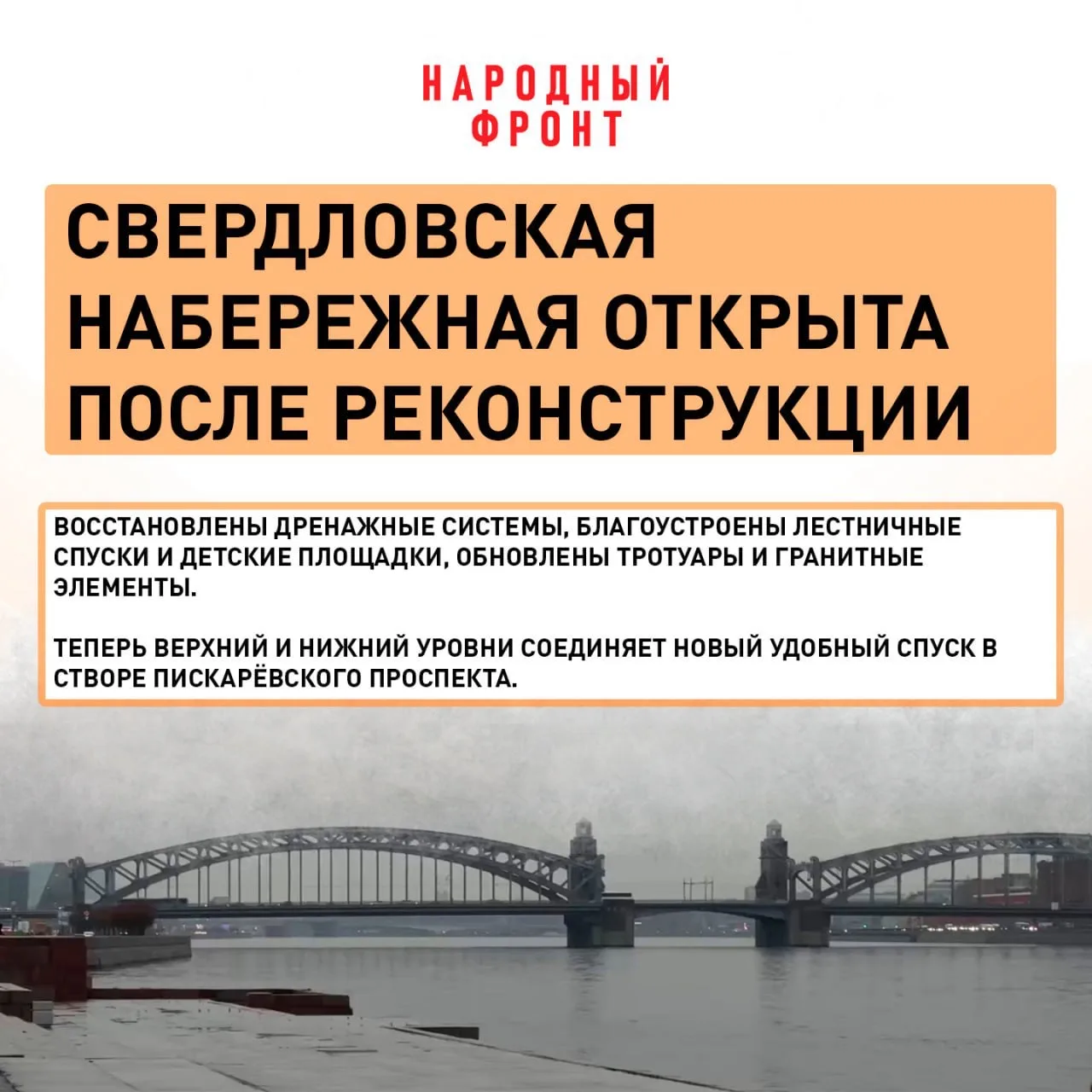 НАРОДНЫЙ
ФРОНТ

СВЕРДЛОВСКАЯ НАБЕРЕЖНАЯ ОТКРЫТА ПОСЛЕ РЕКОНСТРУКЦИИ

ВОССТАНОВЛЕНЫ ДРЕНАЖНЫЕ СИСТЕМЫ, БЛАГОУСТРОЕНЫ ЛЕСТНИЧНЫЕ СПУСКИ И ДЕТСКИЕ ПЛОЩАДКИ, ОБНОВЛЕНЫ ТРОТУАРЫ И ГРАНИТНЫЕ ЭЛЕМЕНТЫ.

ТЕПЕРЬ ВЕРХНИЙ И НИЖНИЙ УРОВНИ СОЕДИНЯЕТ НОВЫЙ УДОБНЫЙ СПУСК В СТВОРЕ ПИСКАРЁВСКОГО ПРОСПЕКТА.